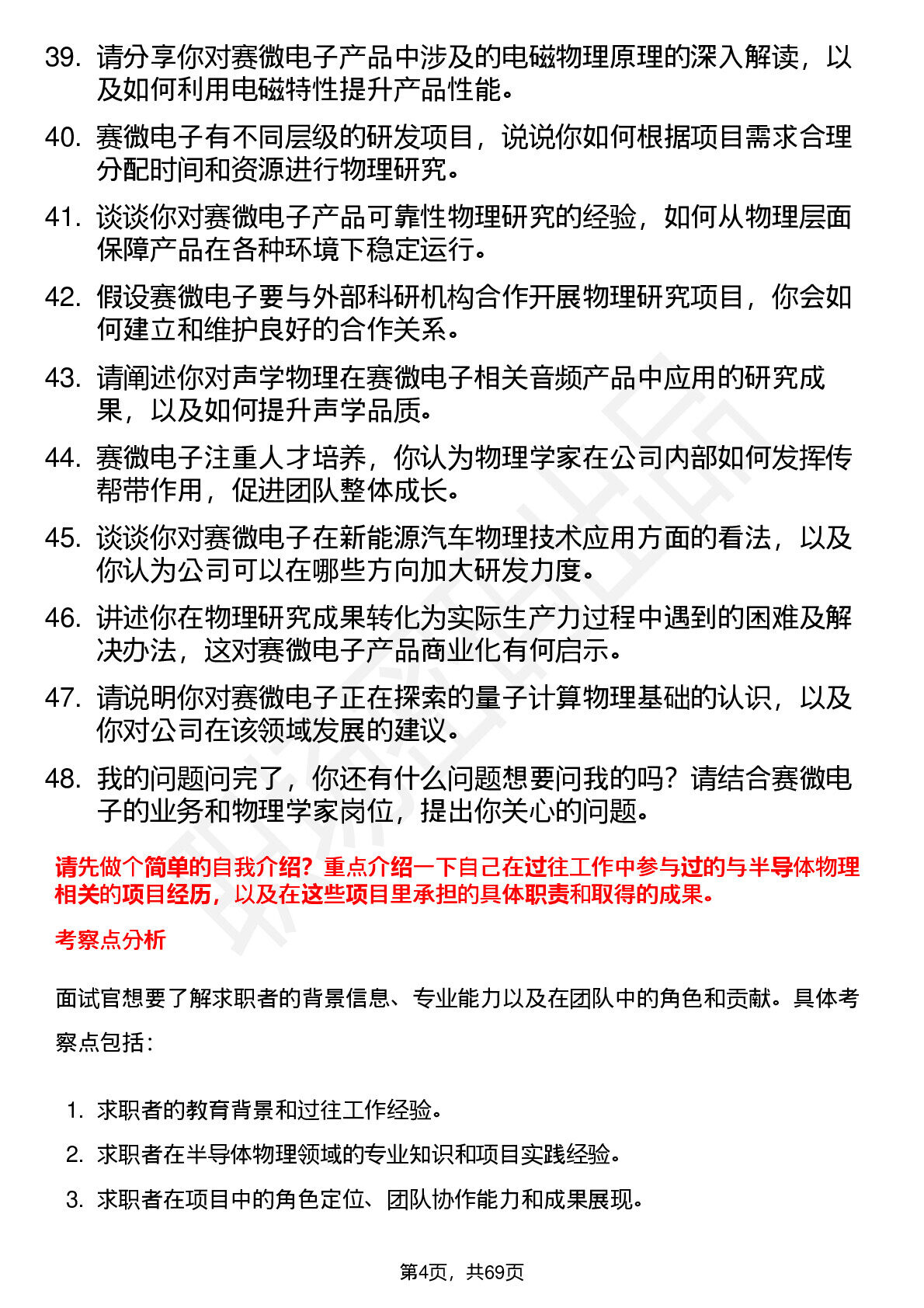 39. 请分享你对赛微电子产品中涉及的电磁物理原理的深入解读，以及如何利用电磁特性提升产品性能。

40. 赛微电子有不同层级的研发项目，说说你如何根据项目需求合理分配时间和资源进行物理研究。

41. 谈谈你对赛微电子产品可靠性物理研究的经验，如何从物理层面保障产品在各种环境下稳定运行。

42. 假设赛微电子要与外部科研机构合作开展物理研究项目，你会如何建立和维护良好的合作关系。

43. 请阐述你对声学物理在赛微电子相关音频产品中应用的研究成果，以及如何提升声学品质。

44. 赛微电子注重人才培养，你认为物理学家在公司内部如何发挥传帮带作用，促进团队整体成长。

45. 谈谈你对赛微电子在新能源汽车物理技术应用方面的看法，以及你认为公司可以在哪些方向加大研发力度。

46. 讲述你在物理研究成果转化为实际生产力过程中遇到的困难及解决办法，这对赛微电子产品商业化有何启示。

47. 请说明你对赛微电子正在探索的量子计算物理基础的认识，以及你对公司在该领域发展的建议。

48. 我的问题问完了，你还有什么问题想要问我的吗？请结合赛微电子的业务和物理学家岗位，提出你关心的问题。

请先做个简单的自我介绍？重点介绍一下自己在过往工作中参与过的与半导体物理相关的项目经历，以及在这些项目里承担的具体职责和取得的成果。

考察点分析

面试官想要了解求职者的背景信息、专业能力以及在团队中的角色和贡献。具体考察点包括：

1. 求职者的教育背景和过往工作经验。
2. 求职者在半导体物理领域的专业知识和项目实践经验。
3. 求职者在项目中的角色定位、团队协作能力和成果展现。

第4页，共69页